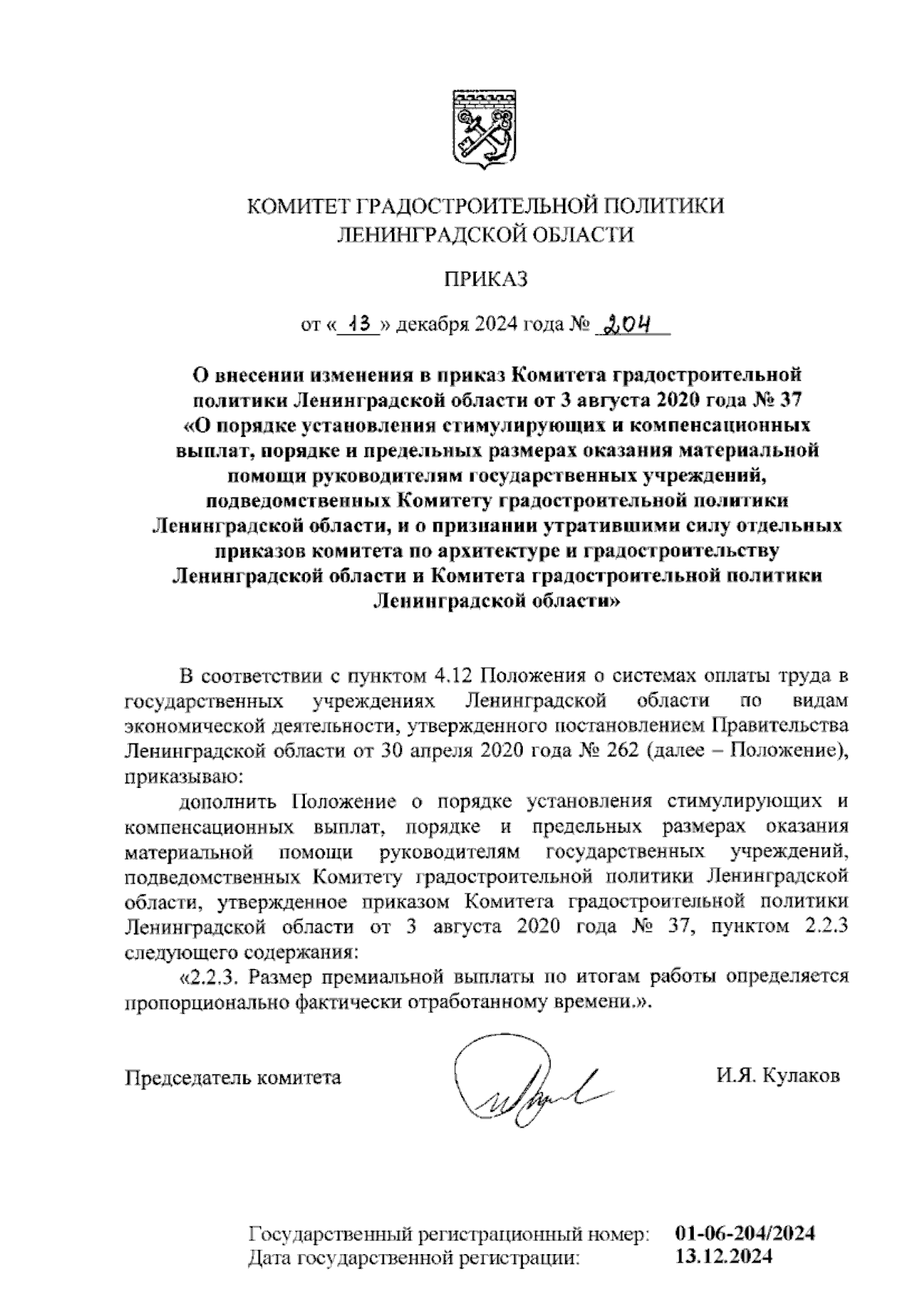 КОМИТЕТ ГРАДОСТРОИТЕЛЬНОЙ ПОЛИТИКИ
ЛЕНИНГРАДСКОЙ ОБЛАСТИ

ПРИКАЗ

от « 13 » декабря 2024 года № 204

О внесении изменения в приказ Комитета градостроительной политики Ленинградской области от 3 августа 2020 года № 37 «О порядке установления стимулирующих и компенсационных выплат, порядке и предельных размерах оказания материальной помощи руководителям государственных учреждений, подведомственных Комитету градостроительной политики Ленинградской области, и о признании утратившими силу отдельных приказов комитета по архитектуре и градостроительству Ленинградской области и Комитета градостроительной политики Ленинградской области»

В соответствии с пунктом 4.12 Положения о системах оплаты труда в государственных учреждениях Ленинградской области по видам экономической деятельности, утвержденного постановлением Правительства Ленинградской области от 30 апреля 2020 года № 262 (далее – Положение), приказываю:

дополнить Положение о порядке установления стимулирующих и компенсационных выплат, порядке и предельных размерах оказания материальной помощи руководителям государственных учреждений, подведомственных Комитету градостроительной политики Ленинградской области, утвержденное приказом Комитета градостроительной политики Ленинградской области от 3 августа 2020 года № 37, пунктом 2.2.3 следующего содержания:

«2.2.3. Размер премиальной выплаты по итогам работы определяется пропорционально фактически отработанному времени.».

Председатель комитета И.Я. Кулаков

Государственный регистрационный номер: 01-06-204/2024
Дата государственной регистрации: 13.12.2024